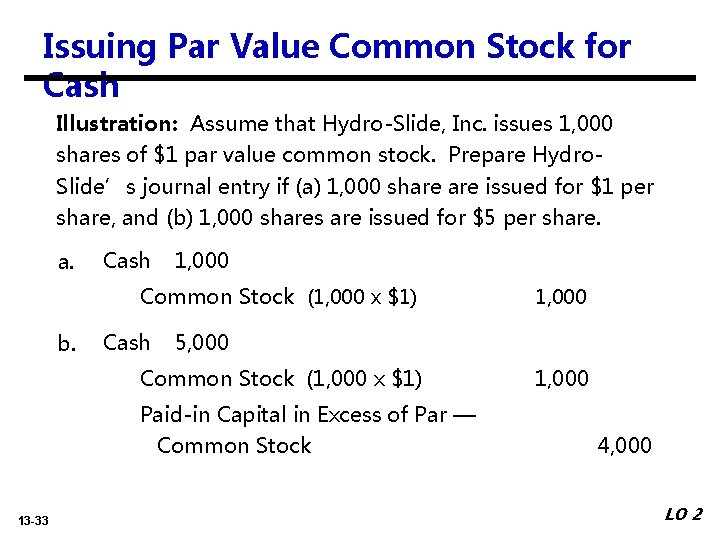 Issuing Par Value Common Stock for Cash

Illustration: Assume that Hydro-Slide, Inc. issues 1,000 shares of $1 par value common stock. Prepare Hydro-Slide' s journal entry if (a) 1,000 share are issued for $1 per share, and (b) 1,000 shares are issued for $5 per share.

a. Cash 1,000

Common Stock (1,000 x $1) 1,000

b. Cash 5,000

Common Stock (1,000 x $1) 1,000

Paid-in Capital in Excess of Par —
Common Stock 4,000

13-33

LO 2